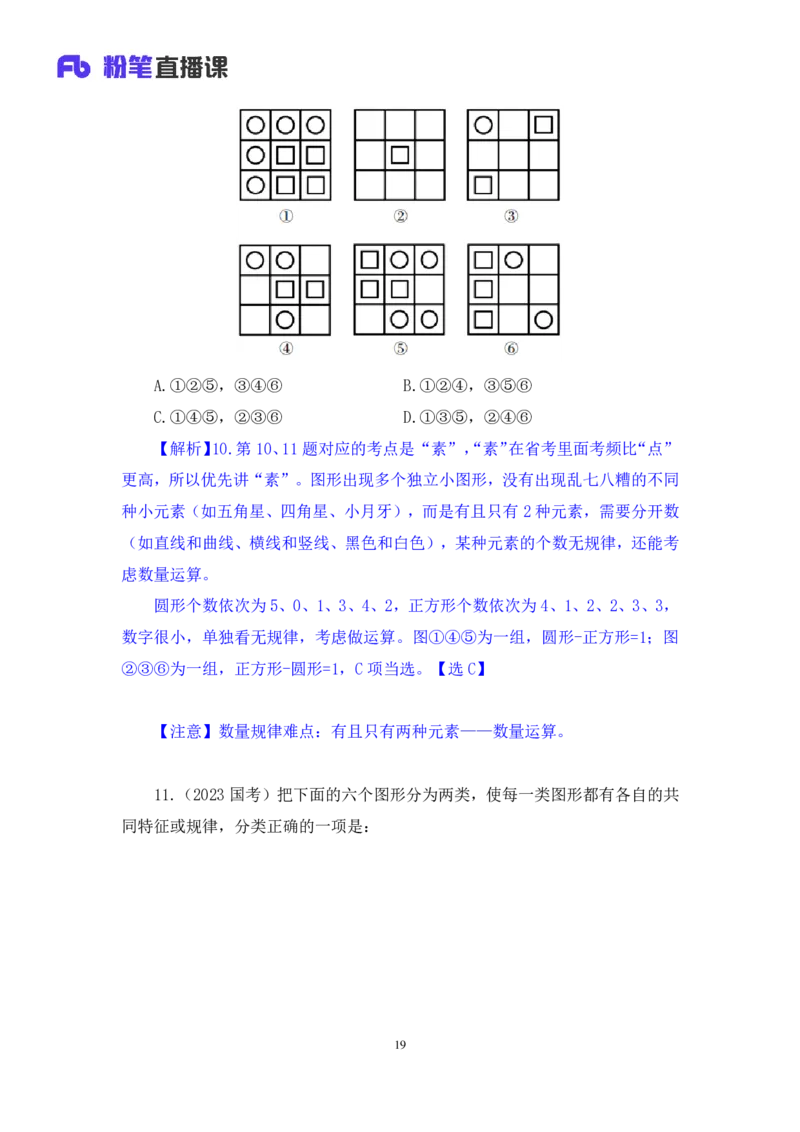 Fb 粉笔直播课

①

②

③

④

⑤

⑥

A.①②⑤，③④⑥　　　　B.①②④，③⑤⑥

C.①④⑤，②③⑥　　　　D.①③⑤，②④⑥

【解析】10.第 10、11 题对应的考点是“素”，“素”在省考里面考频比“点”更高，所以优先讲“素”。图形出现多个独立小图形，没有出现乱七八糟的不同种小元素（如五角星、四角星、小月牙），而是有且只有 2 种元素，需要分开数（如直线和曲线、横线和竖线、黑色和白色），某种元素的个数无规律，还能考虑数量运算。

圆形个数依次为 5、0、1、3、4、2，正方形个数依次为 4、1、2、2、3、3，数字很小，单独看无规律，考虑做运算。图①④⑤为一组，圆形-正方形=1；图②③⑥为一组，正方形-圆形=1，C 项当选。【选 C】

【注意】数量规律难点：有且只有两种元素——数量运算。

11.（2023 国考）把下面的六个图形分为两类，使每一类图形都有各自的共同特征或规律，分类正确的一项是：

19